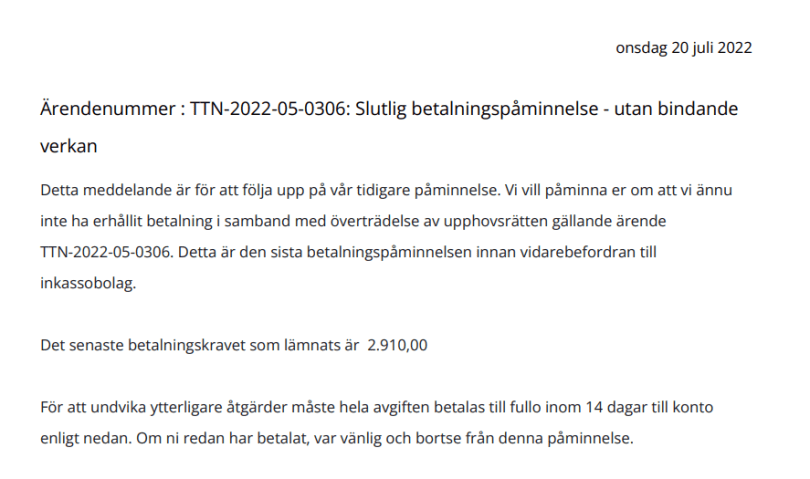 onsdag 20 juli 2022

Ärendenummer : TTN-2022-05-0306: Slutlig betalningspåminnelse - utan bindande verkan

Detta meddelande är för att följa upp på vår tidigare påminnelse. Vi vill påminna er om att vi ännu inte ha erhållit betalning i samband med överträdelse av upphovsrätten gällande ärende TTN-2022-05-0306. Detta är den sista betalningspåminnelsen innan vidarebefordran till inkassobolag.

Det senaste betalningskravet som lämnats är 2.910,00

För att undvika ytterligare åtgärder måste hela avgiften betalas till fullo inom 14 dagar till konto enligt nedan. Om ni redan har betalat, var vänlig och bortse från denna påminnelse.